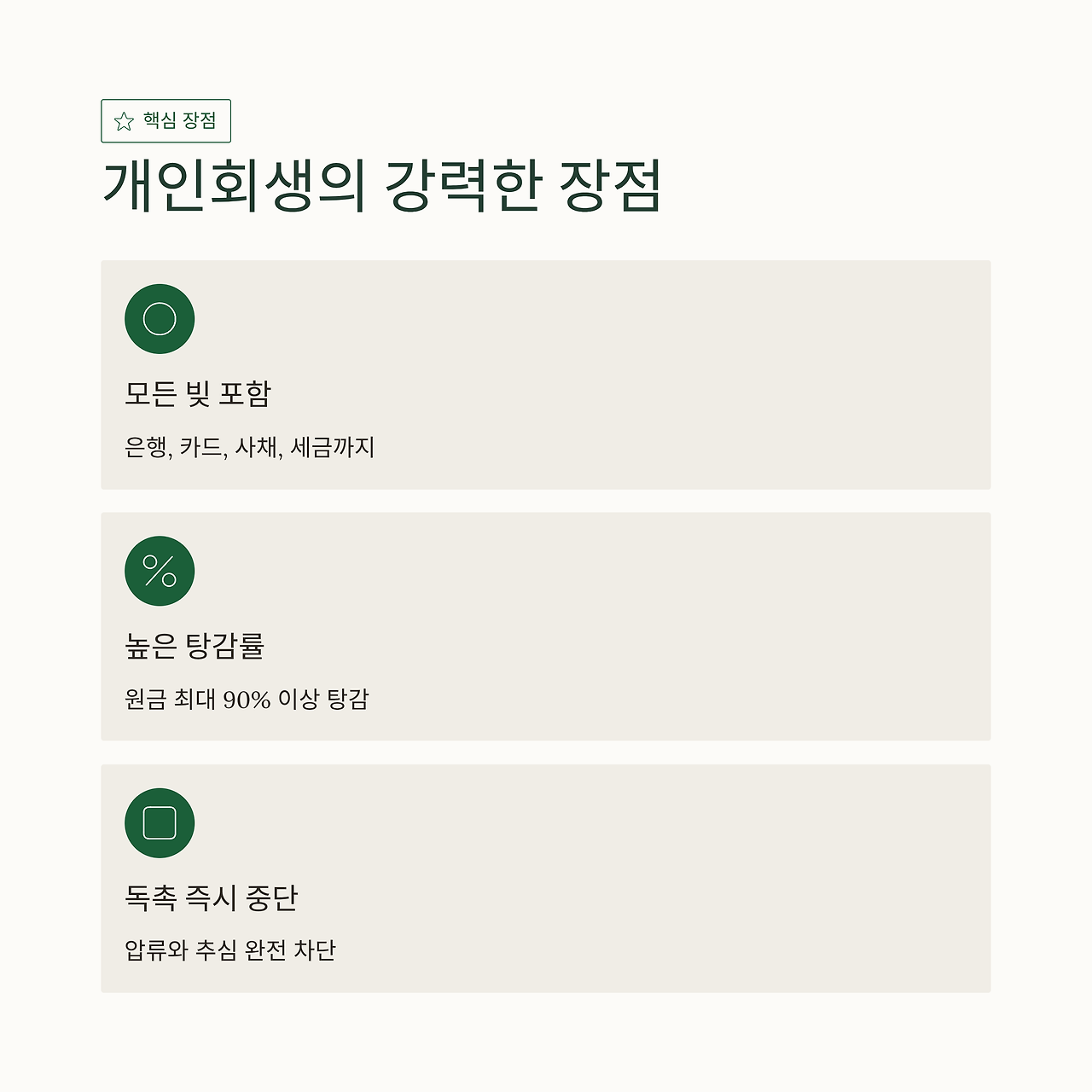 핵심 장점

개인회생의 강력한 장점

모든 빚 포함

은행, 카드, 사채, 세금까지

높은 탕감률

원금 최대 90% 이상 탕감

독촉 즉시 중단

압류와 추심 완전 차단